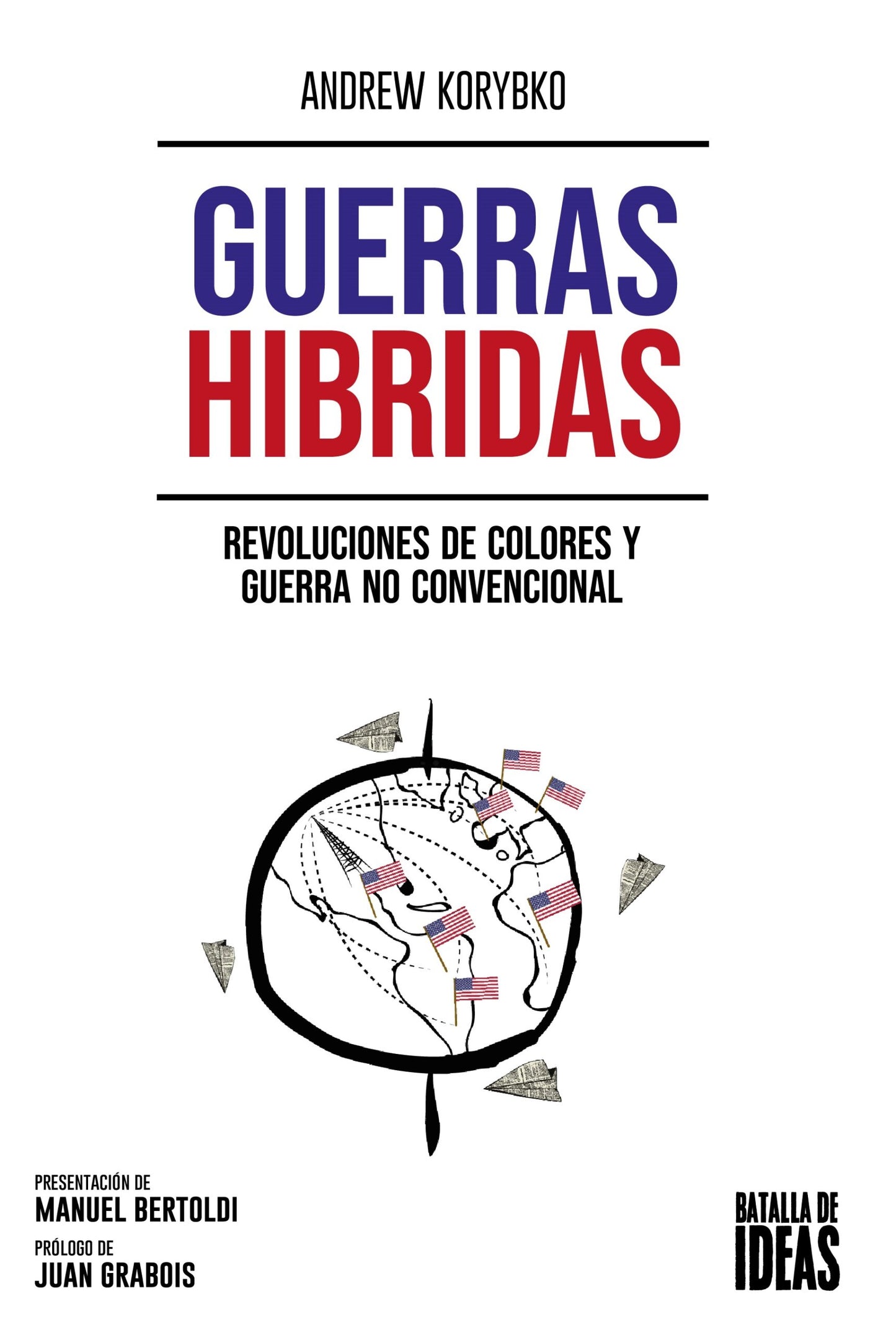 ANDREW KORYBKO

GUERRAS
HIBRIDAS

REVOLUCIONES DE COLORES Y
GUERRA NO CONVENCIONAL

PRESENTACIÓN DE
MANUEL BERTOLDI
PRÓLOGO DE
JUAN GRABOIS

BATALLA DE
IDEAS